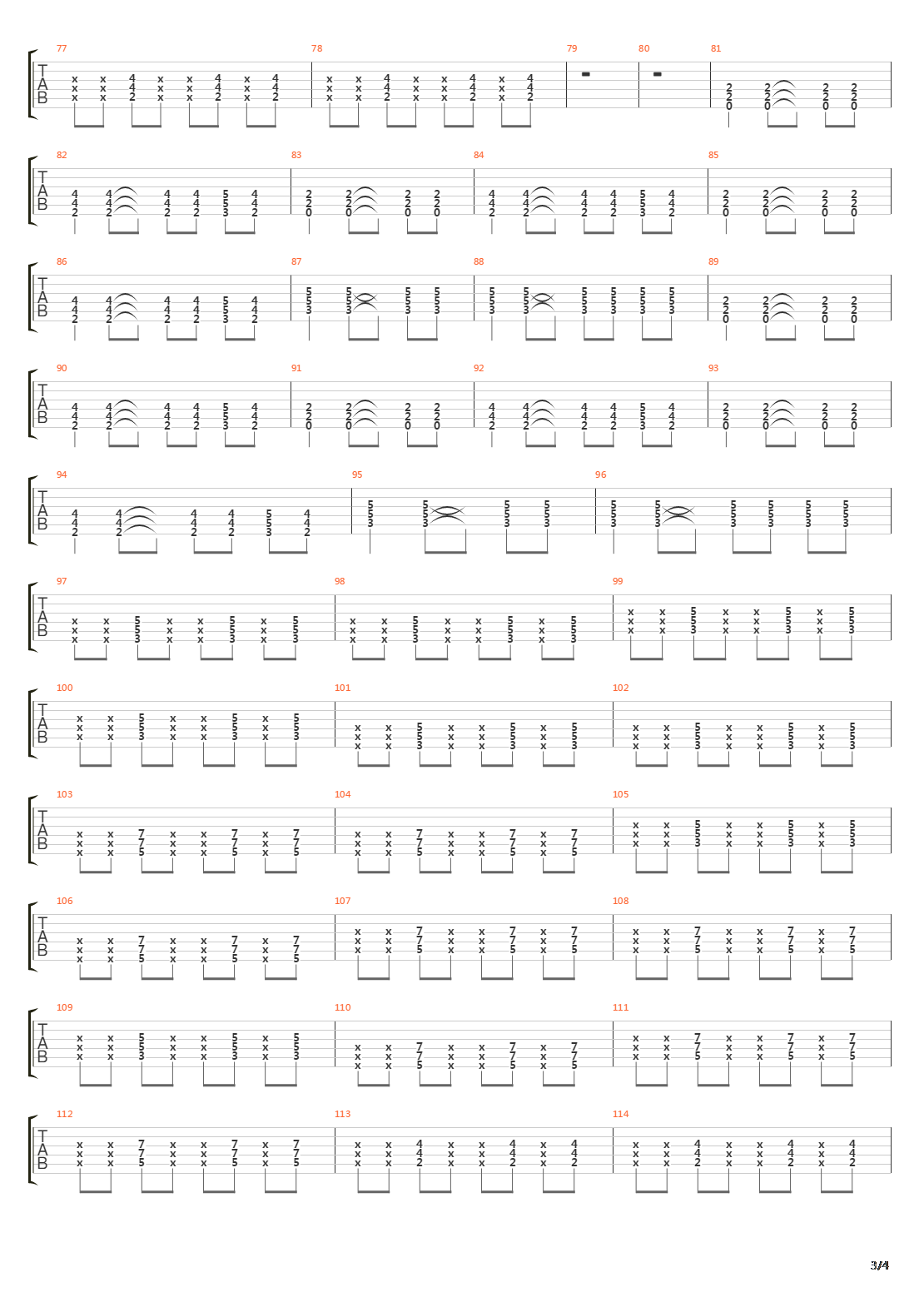 77 78 79 80 81
T
A
B

82 83 84 85
T
A
B

86 87 88 89
T
A
B

90 91 92 93
T
A
B

94 95 96
T
A
B

97 98 99
T
A
B

100 101 102
T
A
B

103 104 105
T
A
B

106 107 108
T
A
B

109 110 111
T
A
B

112 113 114
T
A
B

3/4